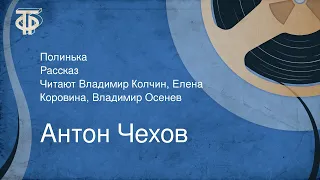 ТФ

Полинька
Рассказ
Читают Владимир Колчин, Елена Коровина, Владимир Осенев

Антон Чехов